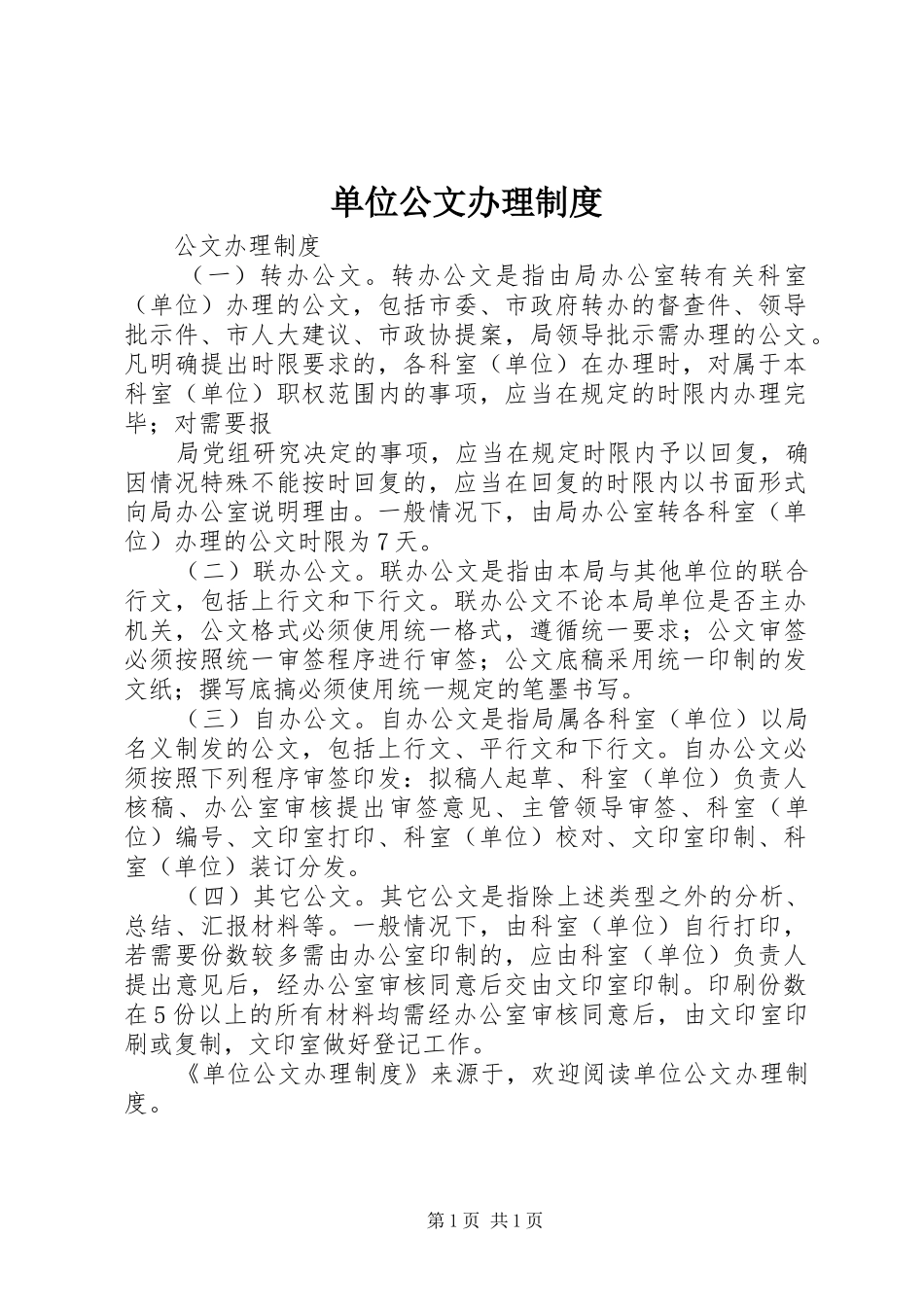 单位公文办理制度

公文办理制度

（一）转办公文。转办公文是指由局办公室转有关科室（单位）办理的公文，包括市委、市政府转办的督查件、领导批示件、市人大建议、市政协提案，局领导批示需办理的公文。凡明确提出时限要求的，各科室（单位）在办理时，对属于本科室（单位）职权范围内的事项，应当在规定的时限内办理完毕；对需要报

局党组研究决定的事项，应当在规定时限内予以回复，确因情况特殊不能按时回复的，应当在回复的时限内以书面形式向局办公室说明理由。一般情况下，由局办公室转各科室（单位）办理的公文时限为7天。

（二）联办公文。联办公文是指由本局与其他单位的联合行文，包括上行文和下行文。联办公文不论本局单位是否主办机关，公文格式必须使用统一格式，遵循统一要求；公文审签必须按照统一审签程序进行审签；公文底稿采用统一印制的发文纸；撰写底搞必须使用统一规定的笔墨书写。

（三）自办公文。自办公文是指局属各科室（单位）以局名义制发的公文，包括上行文、平行文和下行文。自办公文必须按照下列程序审签印发：拟稿人起草、科室（单位）负责人核稿、办公室审核提出审签意见、主管领导审签、科室（单位）编号、文印室打印、科室（单位）校对、文印室印制、科室（单位）装订分发。

（四）其它公文。其它公文是指除上述类型之外的分析、总结、汇报材料等。一般情况下，由科室（单位）自行打印，若需要份数较多需由办公室印制的，应由科室（单位）负责人提出意见后，经办公室审核同意后交由文印室印制。印刷份数在5份以上的所有材料均需经办公室审核同意后，由文印室印刷或复制，文印室做好登记工作。

《单位公文办理制度》来源于，欢迎阅读单位公文办理制度。

第1页 共1页